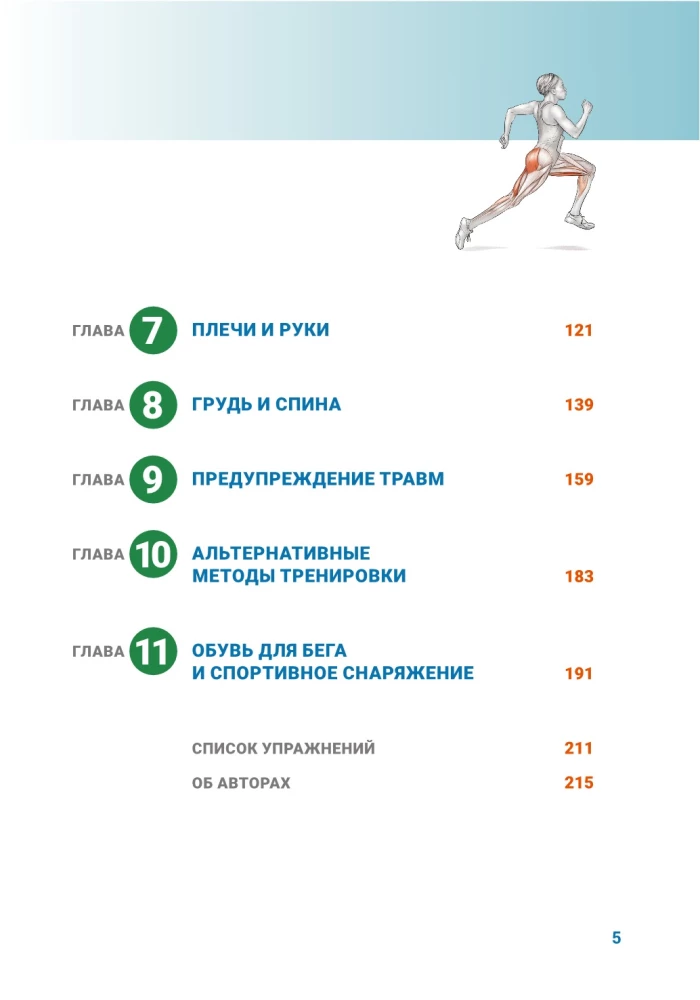 ГЛАВА 7 ПЛЕЧИ И РУКИ 121

ГЛАВА 8 ГРУДЬ И СПИНА 139

ГЛАВА 9 ПРЕДУПРЕЖДЕНИЕ ТРАВМ 159

ГЛАВА 10 АЛЬТЕРНАТИВНЫЕ МЕТОДЫ ТРЕНИРОВКИ 183

ГЛАВА 11 ОБУВЬ ДЛЯ БЕГА И СПОРТИВНОЕ СНАРЯЖЕНИЕ 191

СПИСОК УПРАЖНЕНИЙ 211

ОБ АВТОРАХ 215

5